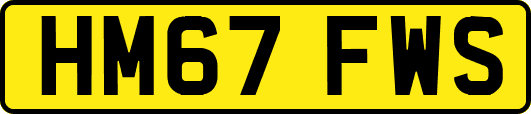 HM67 FWS